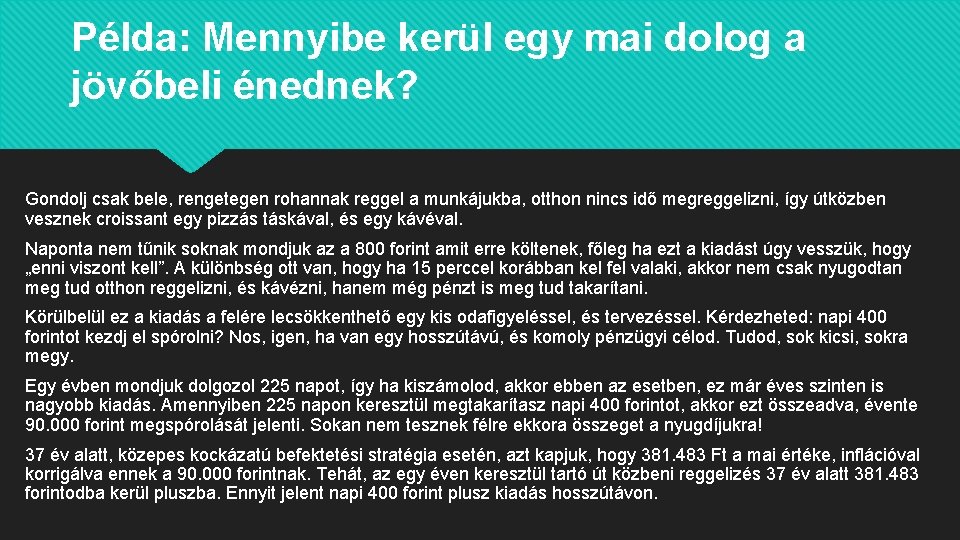 Példa: Mennyibe kerül egy mai dolog a jövőbeli énednek?

Gondolj csak bele, rengetegen rohannak reggel a munkájukba, otthon nincs idő megreggelizni, így útközben vesznek croissant egy pizzás táskával, és egy kávéval.

Naponta nem tűnik soknak mondjuk az a 800 forint amit erre költenek, főleg ha ezt a kiadást úgy vesszük, hogy „enni viszont kell”. A különbség ott van, hogy ha 15 perccel korábban kel fel valaki, akkor nem csak nyugodtan meg tud otthon reggelizni, és kávézni, hanem még pénzt is meg tud takarítani.

Körülbelül ez a kiadás a felére lecsökkenthető egy kis odafigyeléssel, és tervezéssel. Kérdezheted: napi 400 forintot kezdj el spórolni? Nos, igen, ha van egy hosszútávú, és komoly pénzügyi célod. Tudod, sok kicsi, sokra megy.

Egy évben mondjuk dolgozol 225 napot, így ha kiszámolod, akkor ebben az esetben, ez már éves szinten is nagyobb kiadás. Amennyiben 225 napon keresztül megtakarítasz napi 400 forintot, akkor ezt összeadva, évente 90.000 forint megspórolását jelenti. Sokan nem tesznek félre ekkora összeget a nyugdíjukra!

37 év alatt, közepes kockázatú befektetési stratégia esetén, azt kapjuk, hogy 381.483 Ft a mai értéke, inflációval korrigálva ennek a 90.000 forintnak. Tehát, az egy éven keresztül tartó út közbeni reggelizés 37 év alatt 381.483 forintodba kerül pluszba. Ennyit jelent napi 400 forint plusz kiadás hosszútávon.